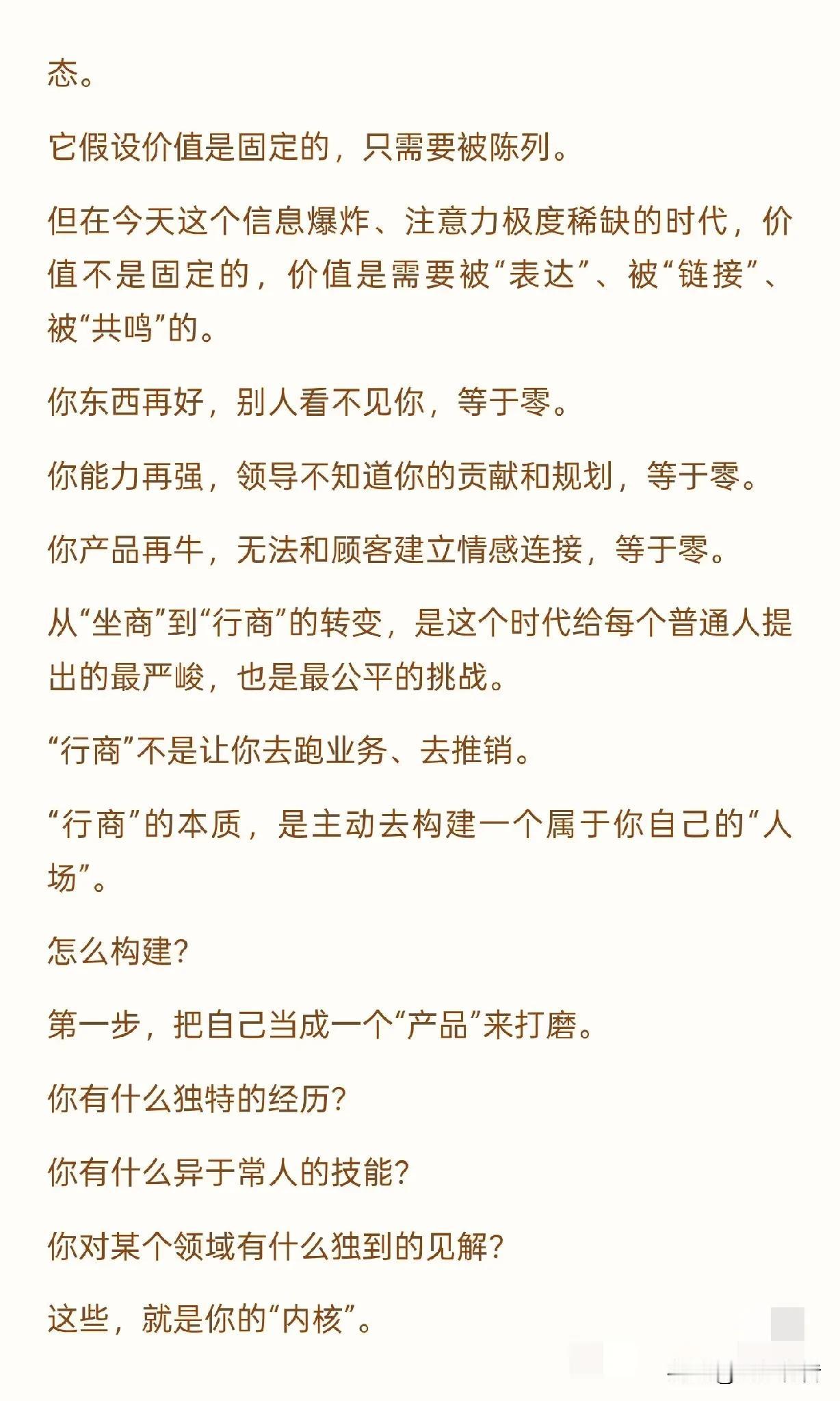 态。

它假设价值是固定的，只需要被陈列。

但在今天这个信息爆炸、注意力极度稀缺的时代，价值不是固定的，价值是需要被“表达”、被“链接”、被“共鸣”的。

你东西再好，别人看不见你，等于零。

你能力再强，领导不知道你的贡献和规划，等于零。

你产品再牛，无法和顾客建立情感连接，等于零。

从“坐商”到“行商”的转变，是这个时代给每个普通人提出的最严峻，也是最公平的挑战。

“行商”不是让你去跑业务、去推销。

“行商”的本质，是主动去构建一个属于你自己的“人场”。

怎么构建？

第一步，把自己当成一个“产品”来打磨。

你有什么独特的经历？

你有什么异于常人的技能？

你对某个领域有什么独到的见解？

这些，就是你的“内核”。